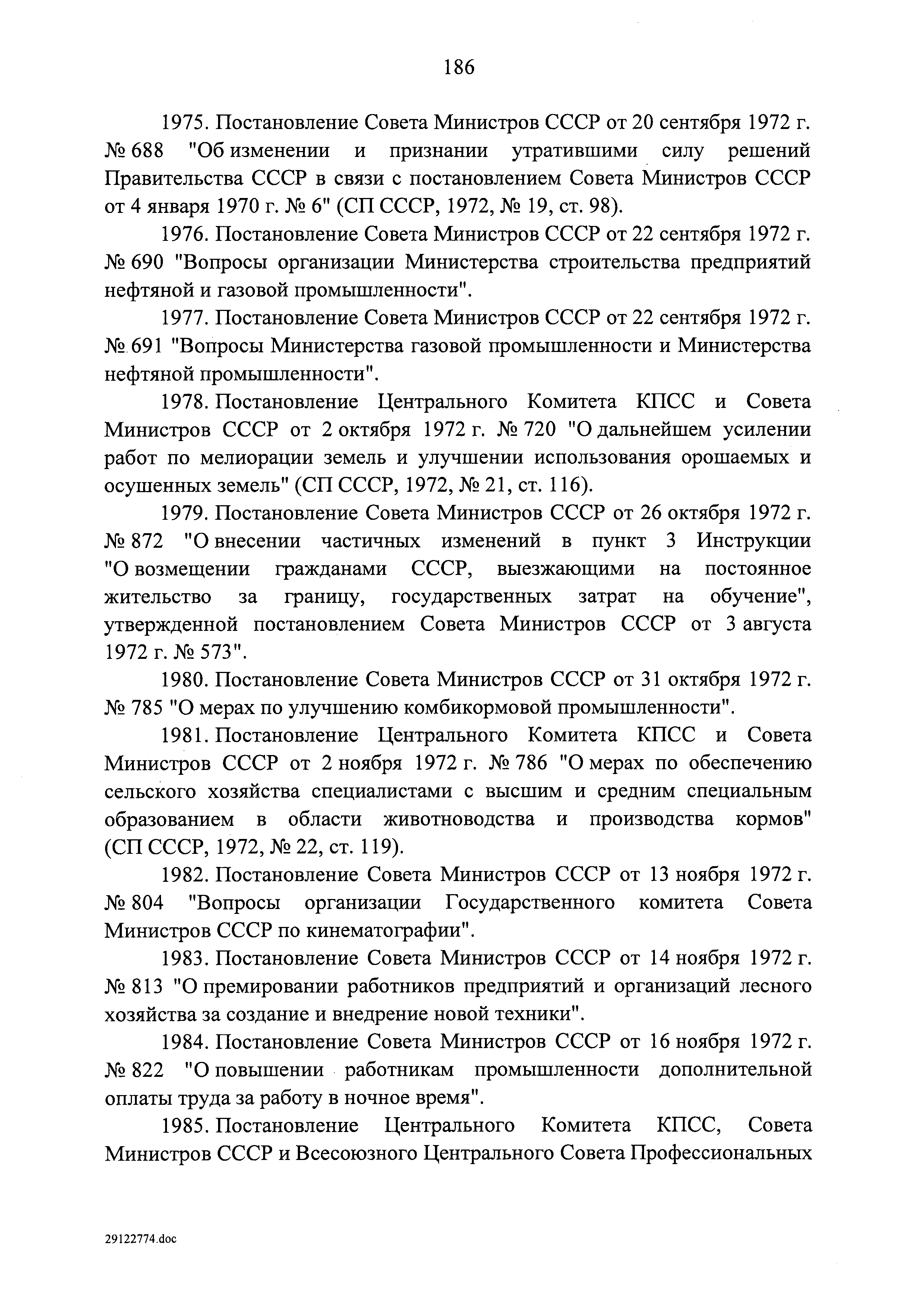 186

1975. Постановление Совета Министров СССР от 20 сентября 1972 г. № 688 "Об изменении и признании утратившими силу решений Правительства СССР в связи с постановлением Совета Министров СССР от 4 января 1970 г. № 6" (СП СССР, 1972, № 19, ст. 98).

1976. Постановление Совета Министров СССР от 22 сентября 1972 г. № 690 "Вопросы организации Министерства строительства предприятий нефтяной и газовой промышленности".

1977. Постановление Совета Министров СССР от 22 сентября 1972 г. № 691 "Вопросы Министерства газовой промышленности и Министерства нефтяной промышленности".

1978. Постановление Центрального Комитета КПСС и Совета Министров СССР от 2 октября 1972 г. № 720 "О дальнейшем усилении работ по мелиорации земель и улучшении использования орошаемых и осушенных земель" (СП СССР, 1972, № 21, ст. 116).

1979. Постановление Совета Министров СССР от 26 октября 1972 г. № 872 "О внесении частичных изменений в пункт 3 Инструкции "О возмещении гражданами СССР, выезжающими на постоянное жительство за границу, государственных затрат на обучение", утвержденной постановлением Совета Министров СССР от 3 августа 1972 г. № 573".

1980. Постановление Совета Министров СССР от 31 октября 1972 г. № 785 "О мерах по улучшению комбикормовой промышленности".

1981. Постановление Центрального Комитета КПСС и Совета Министров СССР от 2 ноября 1972 г. № 786 "О мерах по обеспечению сельского хозяйства специалистами с высшим и средним специальным образованием в области животноводства и производства кормов" (СП СССР, 1972, № 22, ст. 119).

1982. Постановление Совета Министров СССР от 13 ноября 1972 г. № 804 "Вопросы организации Государственного комитета Совета Министров СССР по кинематографии".

1983. Постановление Совета Министров СССР от 14 ноября 1972 г. № 813 "О премировании работников предприятий и организаций лесного хозяйства за создание и внедрение новой техники".

1984. Постановление Совета Министров СССР от 16 ноября 1972 г. № 822 "О повышении работникам промышленности дополнительной оплаты труда за работу в ночное время".

1985. Постановление Центрального Комитета КПСС, Совета Министров СССР и Всесоюзного Центрального Совета Профессиональных

29122774.doc